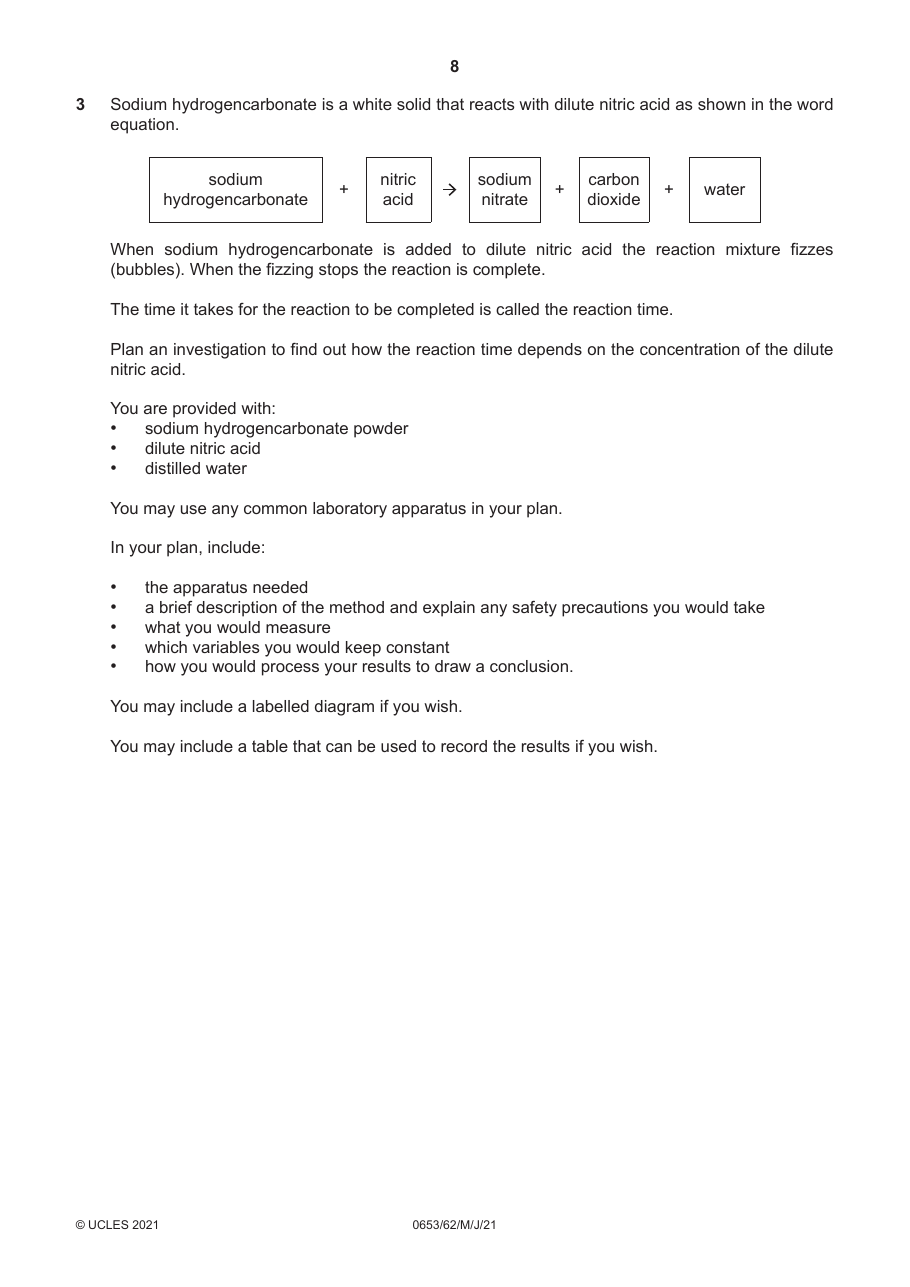 8

3 Sodium hydrogencarbonate is a white solid that reacts with dilute nitric acid as shown in the word equation.

sodium hydrogencarbonate + nitric acid → sodium nitrate + carbon dioxide + water

When sodium hydrogencarbonate is added to dilute nitric acid the reaction mixture fizzes (bubbles). When the fizzing stops the reaction is complete.

The time it takes for the reaction to be completed is called the reaction time.

Plan an investigation to find out how the reaction time depends on the concentration of the dilute nitric acid.

You are provided with:
• sodium hydrogencarbonate powder
• dilute nitric acid
• distilled water

You may use any common laboratory apparatus in your plan.

In your plan, include:

• the apparatus needed
• a brief description of the method and explain any safety precautions you would take
• what you would measure
• which variables you would keep constant
• how you would process your results to draw a conclusion.

You may include a labelled diagram if you wish.

You may include a table that can be used to record the results if you wish.

© UCLES 2021 0653/62/M/J/21